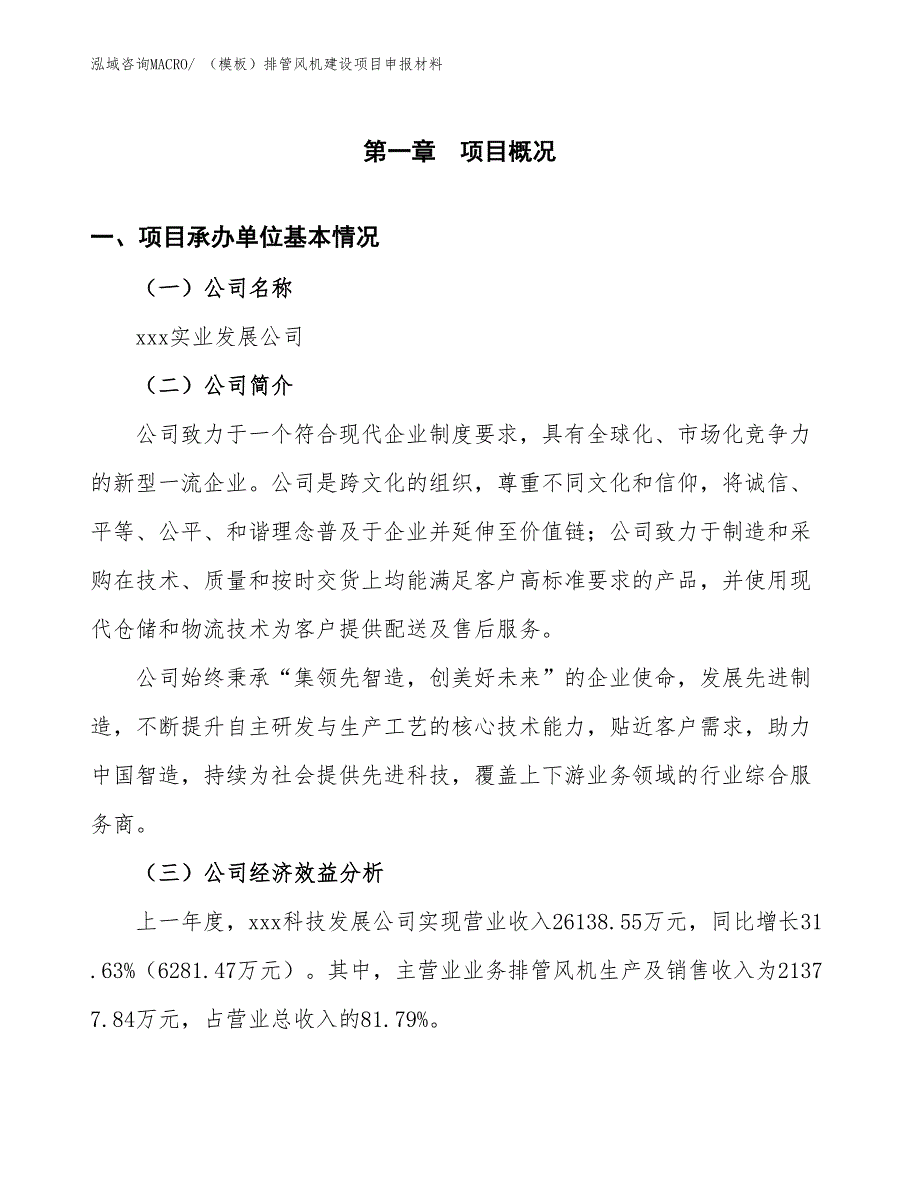 泓域咨询MACRO/ （模板）排管风机建设项目申报材料

第一章　项目概况

一、项目承办单位基本情况

（一）公司名称

xxx实业发展公司

（二）公司简介

公司致力于一个符合现代企业制度要求，具有全球化、市场化竞争力的新型一流企业。公司是跨文化的组织，尊重不同文化和信仰，将诚信、平等、公平、和谐理念普及于企业并延伸至价值链；公司致力于制造和采购在技术、质量和按时交货上均能满足客户高标准要求的产品，并使用现代仓储和物流技术为客户提供配送及售后服务。

公司始终秉承“集领先智造，创美好未来”的企业使命，发展先进制造，不断提升自主研发与生产工艺的核心技术能力，贴近客户需求，助力中国智造，持续为社会提供先进科技，覆盖上下游业务领域的行业综合服务商。

（三）公司经济效益分析

上一年度，xxx科技发展公司实现营业收入26138.55万元，同比增长31.63%（6281.47万元）。其中，主营业业务排管风机生产及销售收入为21377.84万元，占营业总收入的81.79%。